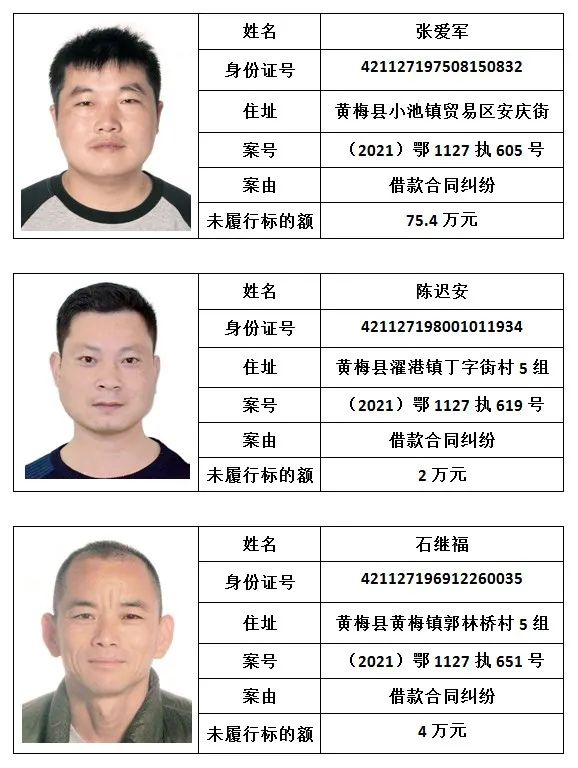 | 姓名 | 张爱军 |
|---|---|
| 身份证号 | 421127197508150832 |
| 住址 | 黄梅县小池镇贸易区安庆街 |
| 案号 | （2021）鄂 1127 执 605 号 |
| 案由 | 借款合同纠纷 |
| 未履行标的额 | 75.4 万元 |

| 姓名 | 陈迟安 |
|---|---|
| 身份证号 | 421127198001011934 |
| 住址 | 黄梅县濯港镇丁字街村 5 组 |
| 案号 | （2021）鄂 1127 执 619 号 |
| 案由 | 借款合同纠纷 |
| 未履行标的额 | 2 万元 |

| 姓名 | 石继福 |
|---|---|
| 身份证号 | 421127196912260035 |
| 住址 | 黄梅县黄梅镇郭林桥村 5 组 |
| 案号 | （2021）鄂 1127 执 651 号 |
| 案由 | 借款合同纠纷 |
| 未履行标的额 | 4 万元 |